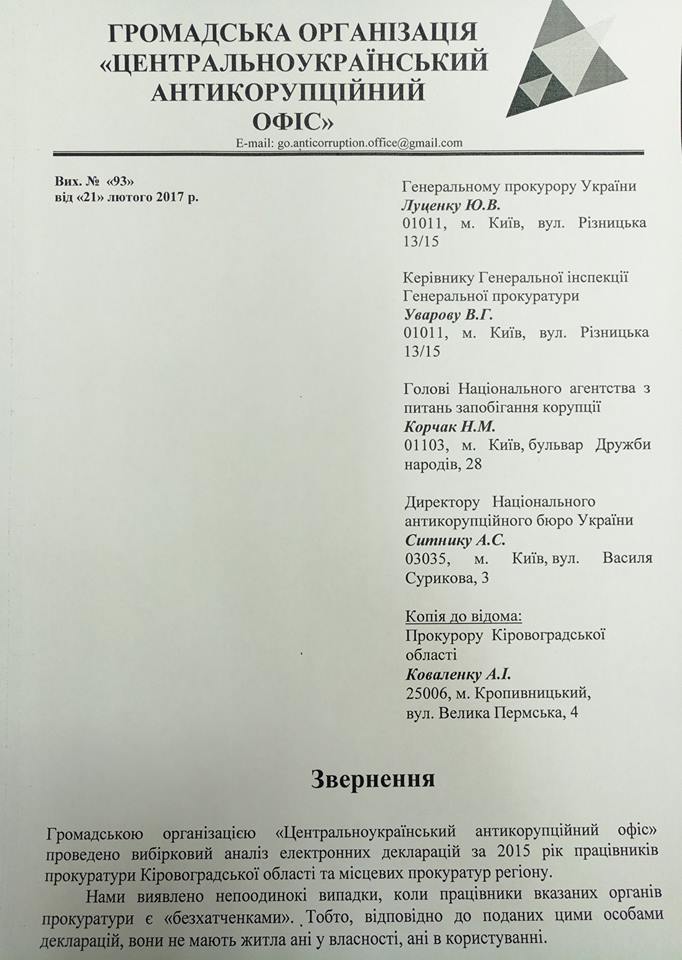 ГРОМАДСЬКА ОРГАНІЗАЦІЯ
«ЦЕНТРАЛЬНОУКРАЇНСЬКИЙ
АНТИКОРУПЦІЙНИЙ
ОФІС»

E-mail: go.anticorruption.office@gmail.com

Вих. № «93»
від «21» лютого 2017 р.

Генеральному прокурору України
Луценку Ю.В.
01011, м. Київ, вул. Різницька 13/15

Керівнику Генеральної інспекції Генеральної прокуратури
Уварову В.Г.
01011, м. Київ, вул. Різницька 13/15

Голові Національного агентства з питань запобігання корупції
Корчак Н.М.
01103, м. Київ, бульвар Дружби народів, 28

Директору Національного антикорупційного бюро України
Ситнику А.С.
03035, м. Київ, вул. Василя Сурикова, 3

Копія до відома:
Прокурору Кіровоградської області
Коваленку А.І.
25006, м. Кропивницький, вул. Велика Пермська, 4

Звернення

Громадською організацією «Центральноукраїнський антикорупційний офіс» проведено вибірковий аналіз електронних декларацій за 2015 рік працівників прокуратури Кіровоградської області та місцевих прокуратур регіону.

Нами виявлено непоодинокі випадки, коли працівники вказаних органів прокуратури є «безхатченками». Тобто, відповідно до поданих цими особами декларацій, вони не мають житла ані у власності, ані в користуванні.